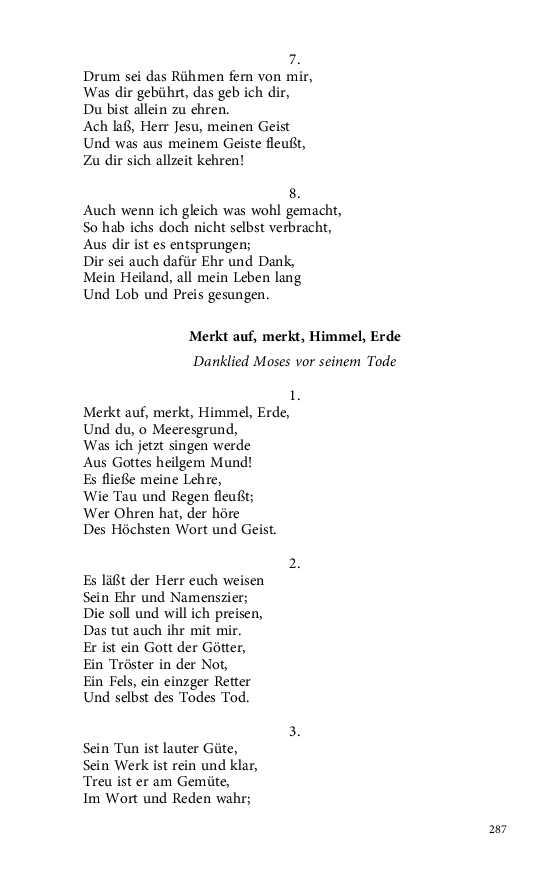 7.
Drum sei das Rühmen fern von mir,
Was dir gebührt, das geb ich dir,
Du bist allein zu ehren.
Ach laß, Herr Jesu, meinen Geist
Und was aus meinem Geiste fleußt,
Zu dir sich allzeit kehren!

8.
Auch wenn ich gleich was wohl gemacht,
So hab ichs doch nicht selbst verbracht,
Aus dir ist es entsprungen;
Dir sei auch dafür Ehr und Dank,
Mein Heiland, all mein Leben lang
Und Lob und Preis gesungen.

Merkt auf, merkt, Himmel, Erde

Danklied Moses vor seinem Tode

1.
Merkt auf, merkt, Himmel, Erde,
Und du, o Meeresgrund,
Was ich jetzt singen werde
Aus Gottes heilgem Mund!
Es fließe meine Lehre,
Wie Tau und Regen fleußt;
Wer Ohren hat, der höre
Des Höchsten Wort und Geist.

2.
Es läßt der Herr euch weisen
Sein Ehr und Namenszier;
Die soll und will ich preisen,
Das tut auch ihr mit mir.
Er ist ein Gott der Götter,
Ein Tröster in der Not,
Ein Fels, ein einzger Retter
Und selbst des Todes Tod.

3.
Sein Tun ist lauter Güte,
Sein Werk ist rein und klar,
Treu ist er am Gemüte,
Im Wort und Reden wahr;

287